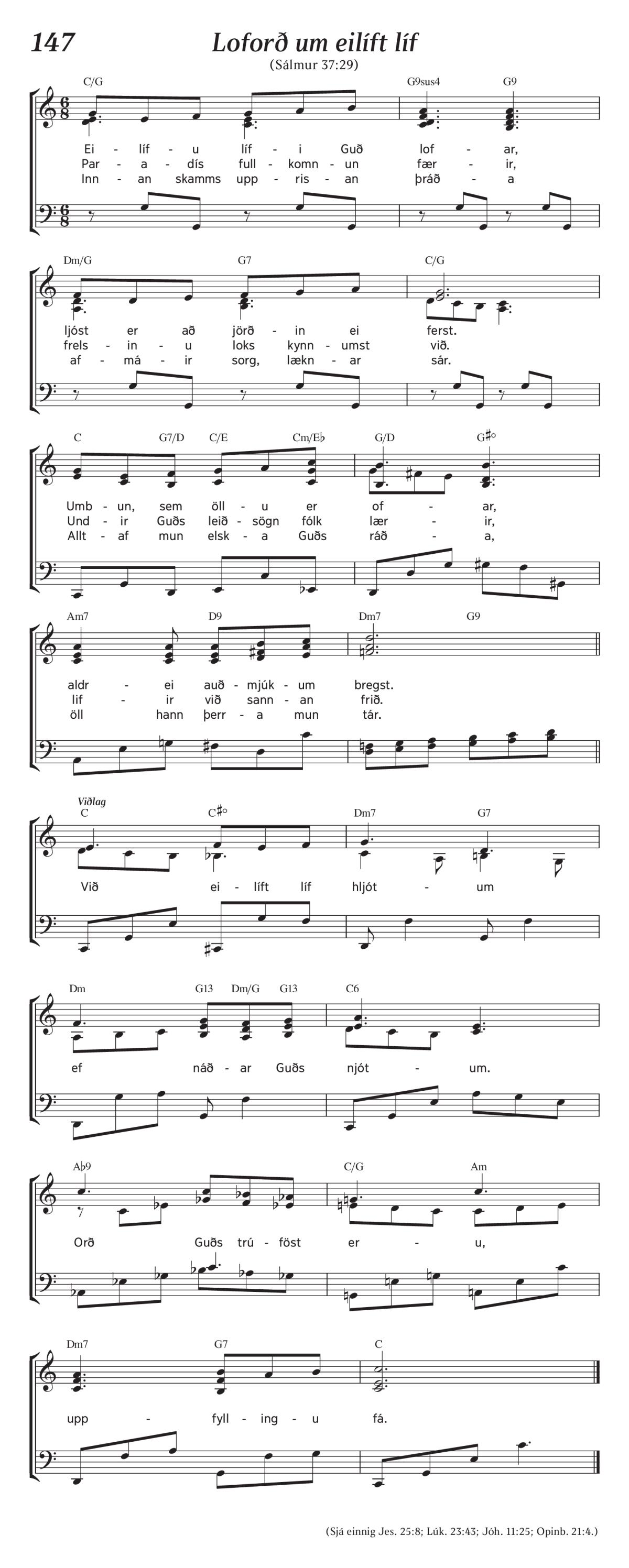 147

Loforð um eilíft líf

(Sálmur 37:29)

C/G G9sus4 G9

Ei - líf - u líf - i Guð lof - ar,
Par - a - dís full - komn - un fær - ir,
Inn - an skamms upp - ris - an þráð - a

Dm/G G7 C/G

ljóst er að jörð - in ei ferst.
frels - in - u loks kynn - umst við.
af - má - ir sorg, lækn - ar sár.

C G7/D C/E Cm/E♭ G/D G♯°

Umb - un, sem öll - u er of - ar,
Und - ir Guðs leið - sögn fólk lær - ir,
Allt - af mun elsk - a Guðs ráð - a,

Am7 D9 Dm7 G9

aldr - ei auð - mjúk - um bregst.
lif - ir við sann - an frið.
öll hann þerr - a mun tár.

Viðlag

C C♯° Dm7 G7

Við ei - líft líf hljót - um

Dm G13 Dm/G G13 C6

ef náð - ar Guðs njót - um.

A♭9 C/G Am

Orð Guðs trú - föst er - u,

Dm7 G7 C

upp - fyll - ing - u fá.

(Sjá einnig Jes. 25:8; Lúk. 23:43; Jóh. 11:25; Opinb. 21:4.)